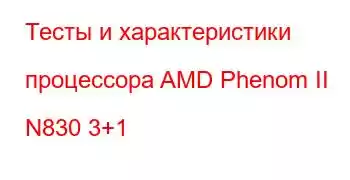 Тесты и характеристики процессора AMD Phenom II N830 3+1